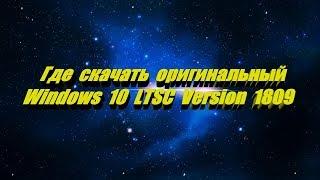 Где скачать оригинальный Windows 10 LTSC Version 1809